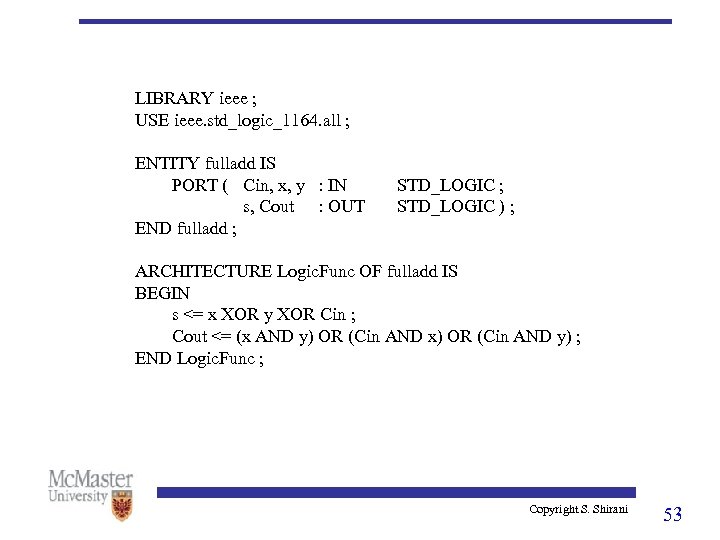 LIBRARY ieee ;
USE ieee.std_logic_1164.all ;

ENTITY fulladd IS
PORT ( Cin, x, y : IN STD_LOGIC ;
s, Cout : OUT STD_LOGIC ) ;
END fulladd ;

ARCHITECTURE LogicFunc OF fulladd IS
BEGIN
s <= x XOR y XOR Cin ;
Cout <= (x AND y) OR (Cin AND x) OR (Cin AND y) ;
END LogicFunc ;

McMaster
University

Copyright S. Shirani

53